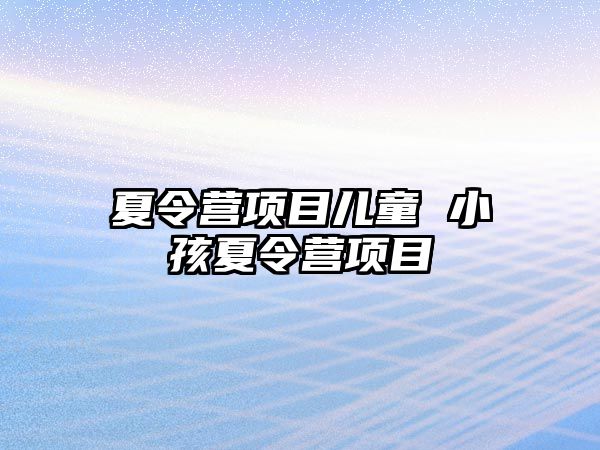 夏令营项目儿童 小孩夏令营项目